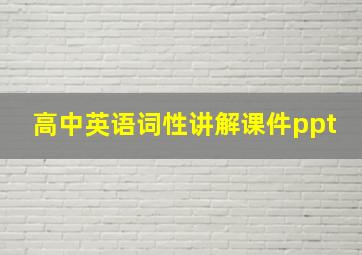 高中英语词性讲解课件ppt